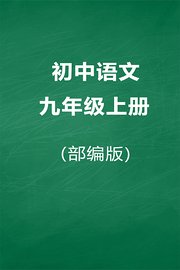 初中语文
九年级上册

(部编版)